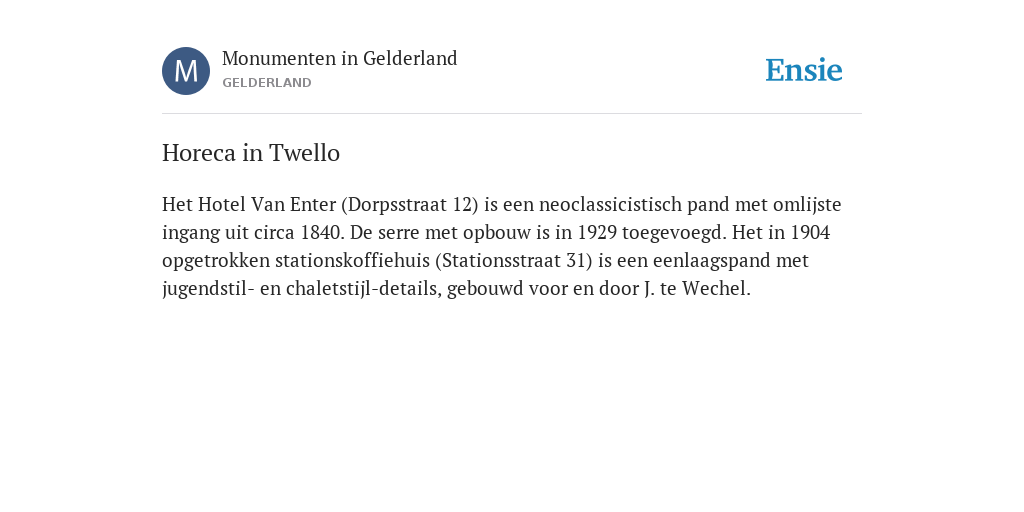 M
Monumenten in Gelderland
GELDERLAND

Ensie

Horeca in Twello

Het Hotel Van Enter (Dorpsstraat 12) is een neoclassicistisch pand met omlijste ingang uit circa 1840. De serre met opbouw is in 1929 toegevoegd. Het in 1904 opgetrokken stationskoffiehuis (Stationsstraat 31) is een eenlaagspand met jugendstil- en chaletstijl-details, gebouwd voor en door J. te Wechel.